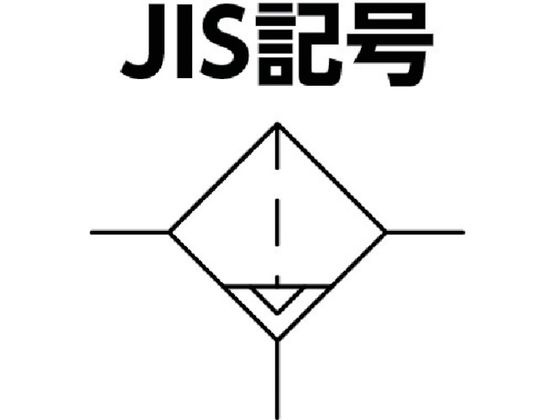 JIS記号